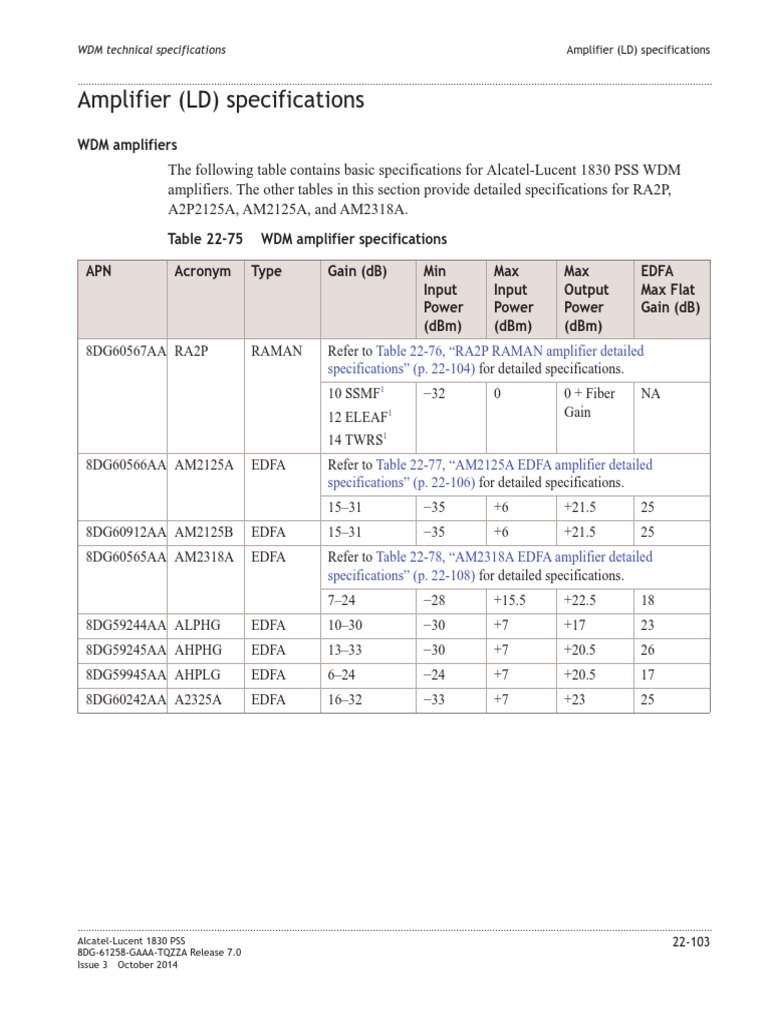 WDM technical specifications

Amplifier (LD) specifications

Amplifier (LD) specifications

WDM amplifiers

The following table contains basic specifications for Alcatel-Lucent 1830 PSS WDM amplifiers. The other tables in this section provide detailed specifications for RA2P, A2P2125A, AM2125A, and AM2318A.

Table 22-75 WDM amplifier specifications

| APN | Acronym | Type | Gain (dB) | Min Input Power (dBm) | Max Input Power (dBm) | Max Output Power (dBm) | EDFA Max Flat Gain (dB) |
|---|---|---|---|---|---|---|---|
| 8DG60567AA | RA2P | RAMAN | Refer to Table 22-76, “RA2P RAMAN amplifier detailed specifications” (p. 22-104) for detailed specifications. | | | | |
| | | | 10 SSMF$^1$ 12 ELEAF$^1$ 14 TWRS$^1$ | −32 | 0 | 0 + Fiber Gain | NA |
| 8DG60566AA | AM2125A | EDFA | Refer to Table 22-77, “AM2125A EDFA amplifier detailed specifications” (p. 22-106) for detailed specifications. | | | | |
| | | | 15–31 | −35 | +6 | +21.5 | 25 |
| 8DG60912AA | AM2125B | EDFA | 15–31 | −35 | +6 | +21.5 | 25 |
| 8DG60565AA | AM2318A | EDFA | Refer to Table 22-78, “AM2318A EDFA amplifier detailed specifications” (p. 22-108) for detailed specifications. | | | | |
| | | | 7–24 | −28 | +15.5 | +22.5 | 18 |
| 8DG59244AA | ALPHG | EDFA | 10–30 | −30 | +7 | +17 | 23 |
| 8DG59245AA | AHPHG | EDFA | 13–33 | −30 | +7 | +20.5 | 26 |
| 8DG59945AA | AHPLG | EDFA | 6–24 | −24 | +7 | +20.5 | 17 |
| 8DG60242AA | A2325A | EDFA | 16–32 | −33 | +7 | +23 | 25 |

Alcatel-Lucent 1830 PSS
8DG-61258-GAAA-TQZZA Release 7.0
Issue 3 October 2014

22-103